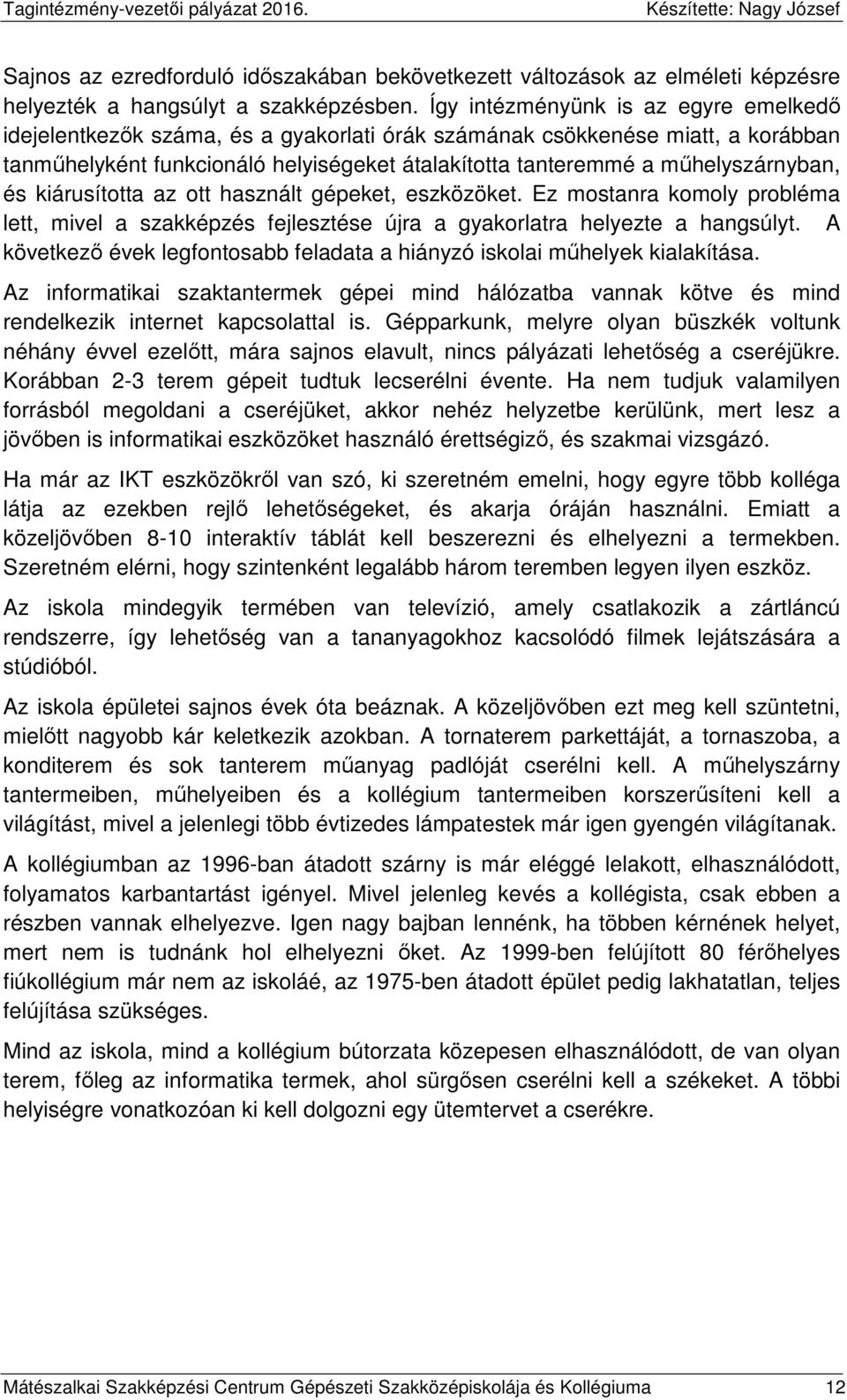 Tagintézmény-vezetői pályázat 2016. Készítette: Nagy József

Sajnos az ezredforduló időszakában bekövetkezett változások az elméleti képzésre helyezték a hangsúlyt a szakképzésben. Így intézményünk is az egyre emelkedő idejelentkezők száma, és a gyakorlati órák számának csökkenése miatt, a korábban tanműhelyként funkcionáló helyiségeket átalakította tanteremmé a műhelyszárnyban, és kiárusította az ott használt gépeket, eszközöket. Ez mostanra komoly probléma lett, mivel a szakképzés fejlesztése újra a gyakorlatra helyezte a hangsúlyt. A következő évek legfontosabb feladata a hiányzó iskolai műhelyek kialakítása.

Az informatikai szaktantermek gépei mind hálózatba vannak kötve és mind rendelkezik internet kapcsolattal is. Gépparkunk, melyre olyan büszkék voltunk néhány évvel ezelőtt, mára sajnos elavult, nincs pályázati lehetőség a cseréjükre. Korábban 2-3 terem gépeit tudtuk lecserélni évente. Ha nem tudjuk valamilyen forrásból megoldani a cseréjüket, akkor nehéz helyzetbe kerülünk, mert lesz a jövőben is informatikai eszközöket használó érettségiző, és szakmai vizsgázó.

Ha már az IKT eszközökről van szó, ki szeretném emelni, hogy egyre több kolléga látja az ezekben rejlő lehetőségeket, és akarja óráján használni. Emiatt a közeljövőben 8-10 interaktív táblát kell beszerezni és elhelyezni a termekben. Szeretném elérni, hogy szintenként legalább három teremben legyen ilyen eszköz.

Az iskola mindegyik termében van televízió, amely csatlakozik a zártláncú rendszerre, így lehetőség van a tananyagokhoz kacsolódó filmek lejátszására a stúdióból.

Az iskola épületei sajnos évek óta beáznak. A közeljövőben ezt meg kell szüntetni, mielőtt nagyobb kár keletkezik azokban. A tornaterem parkettáját, a tornaszoba, a konditerem és sok tanterem műanyag padlóját cserélni kell. A műhelyszárny tantermeiben, műhelyeiben és a kollégium tantermeiben korszerűsíteni kell a világítást, mivel a jelenlegi több évtizedes lámpatestek már igen gyengén világítanak.

A kollégiumban az 1996-ban átadott szárny is már eléggé lelakott, elhasználódott, folyamatos karbantartást igényel. Mivel jelenleg kevés a kollégista, csak ebben a részben vannak elhelyezve. Igen nagy bajban lennénk, ha többen kérnének helyet, mert nem is tudnánk hol elhelyezni őket. Az 1999-ben felújított 80 férőhelyes fiúkollégium már nem az iskoláé, az 1975-ben átadott épület pedig lakhatatlan, teljes felújítása szükséges.

Mind az iskola, mind a kollégium bútorzata közepesen elhasználódott, de van olyan terem, főleg az informatika termek, ahol sürgősen cserélni kell a székeket. A többi helyiségre vonatkozóan ki kell dolgozni egy ütemtervet a cserékre.

Mátészalkai Szakképzési Centrum Gépészeti Szakközépiskolája és Kollégiuma 12